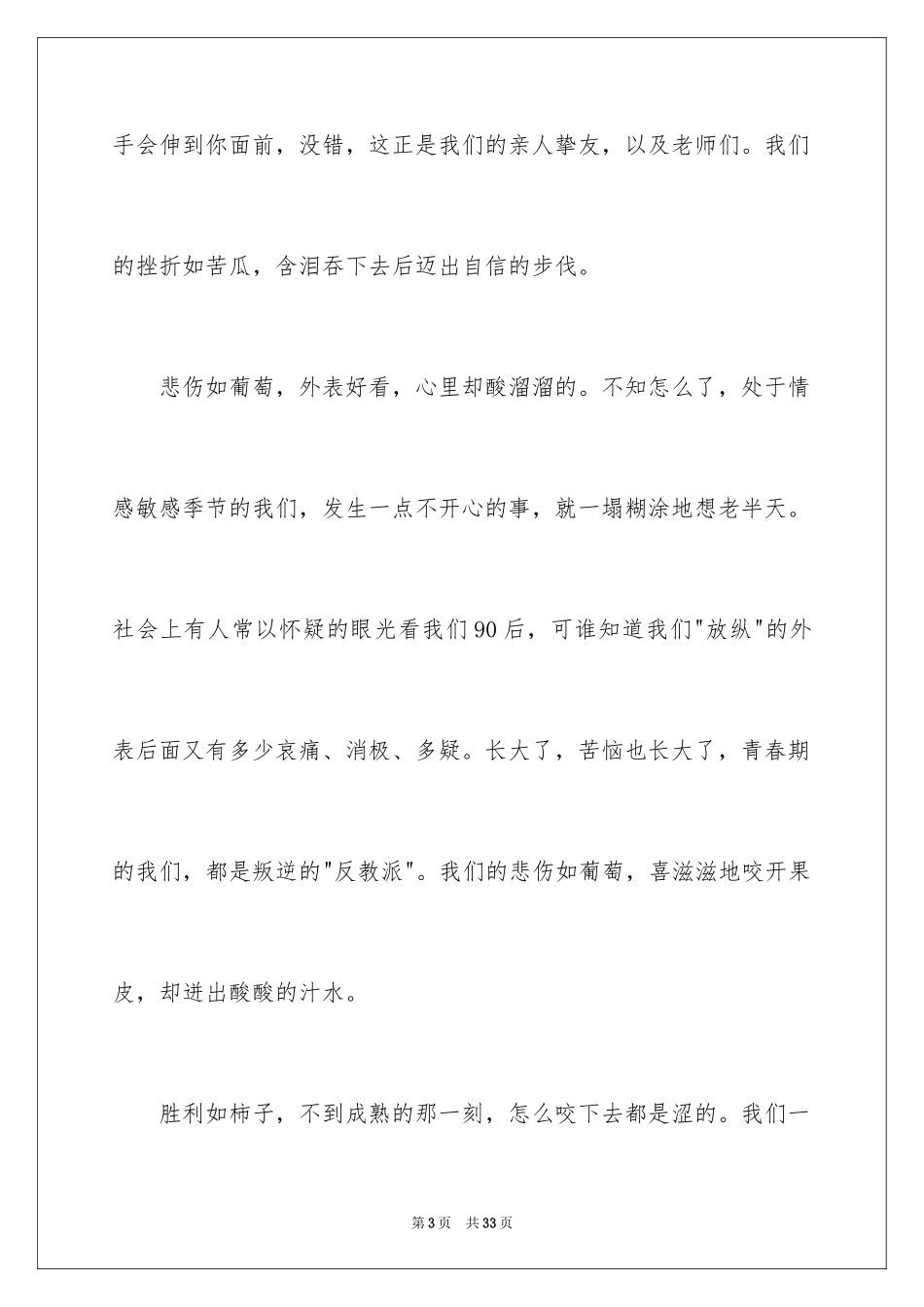 手会伸到你面前，没错，这正是我们的亲人挚友，以及老师们。我们的挫折如苦瓜，含泪吞下去后迈出自信的步伐。

悲伤如葡萄，外表好看，心里却酸溜溜的。不知怎么了，处于情感敏感季节的我们，发生一点不开心的事，就一塌糊涂地想老半天。社会上有人常以怀疑的眼光看我们90后，可谁知道我们"放纵"的外表后面又有多少哀痛、消极、多疑。长大了，苦恼也长大了，青春期的我们，都是叛逆的"反教派"。我们的悲伤如葡萄，喜滋滋地咬开果皮，却迸出酸酸的汁水。

胜利如柿子，不到成熟的那一刻，怎么咬下去都是涩的。我们一

第3页 共33页